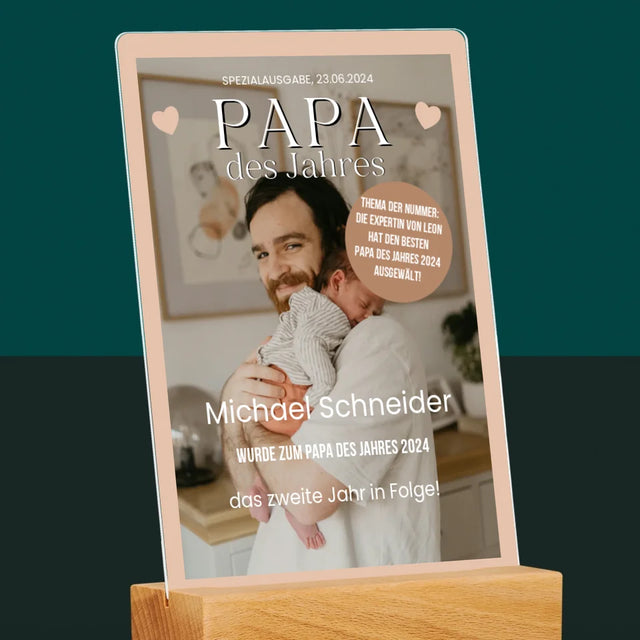 SPEZIALAUSGABE, 23.06.2024

PAPA
des Jahres

THEMA DER NUMMER: DIE EXPERTIN VON LEON HAT DEN BESTEN PAPA DES JAHRES 2024 AUSGEWÄLT!

Michael Schneider

WURDE ZUM PAPA DES JAHRES 2024

das zweite Jahr in Folge!